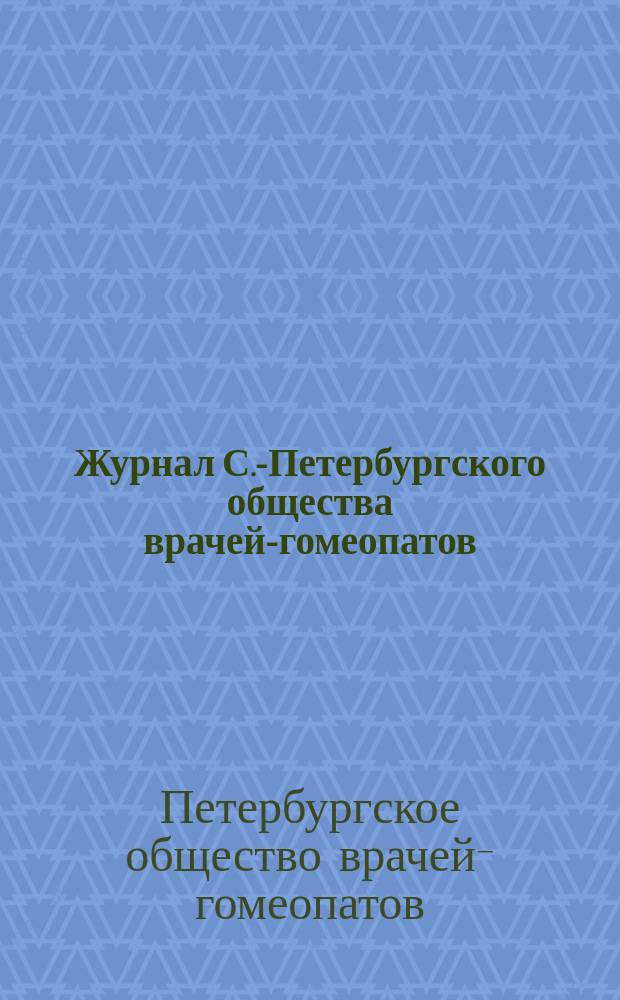 Журнал С.-Петербургского общества врачей-гомеопатов

Петербургское общество врачей-гомеопатов